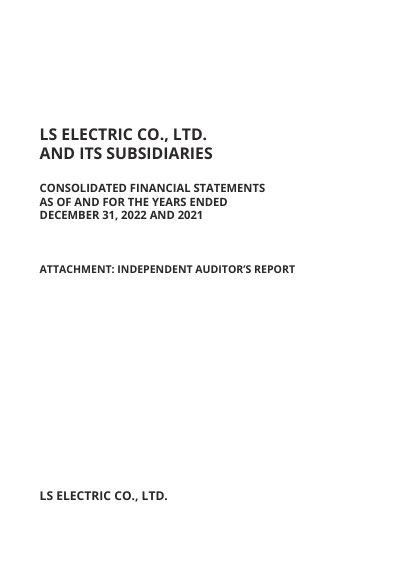 LS ELECTRIC CO., LTD.
AND ITS SUBSIDIARIES

CONSOLIDATED FINANCIAL STATEMENTS
AS OF AND FOR THE YEARS ENDED
DECEMBER 31, 2022 AND 2021

ATTACHMENT: INDEPENDENT AUDITOR'S REPORT

LS ELECTRIC CO., LTD.